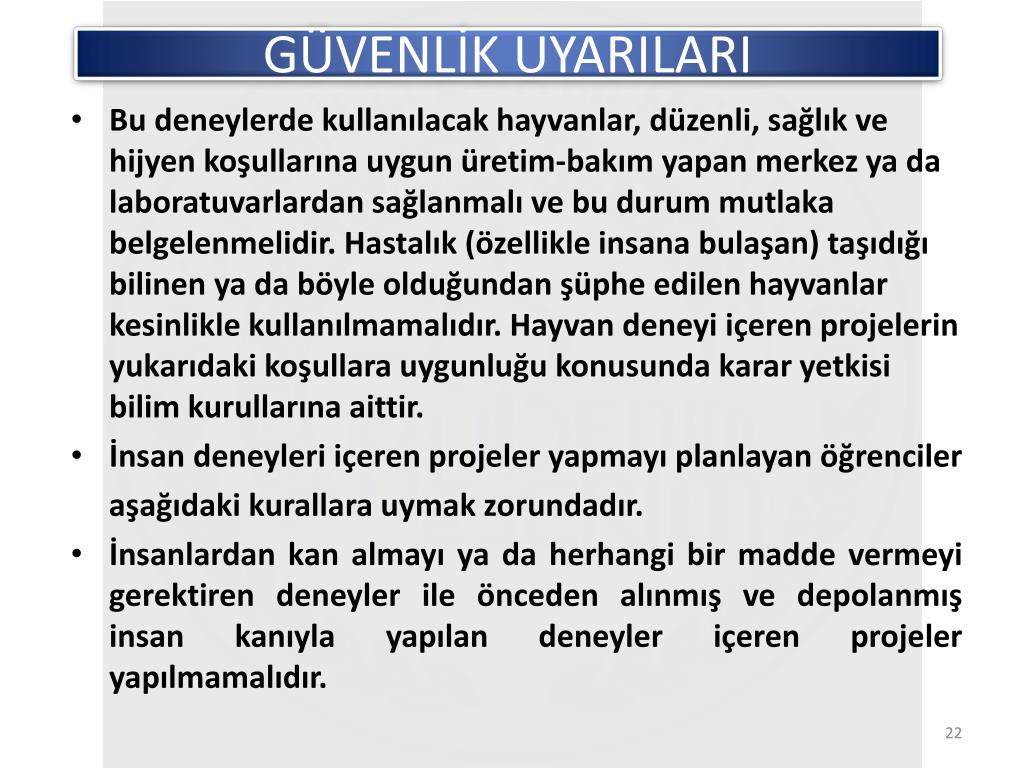 GÜVENLİK UYARILARI

• Bu deneylerde kullanılacak hayvanlar, düzenli, sağlık ve hijyen koşullarına uygun üretim-bakım yapan merkez ya da laboratuvarlardan sağlanmalı ve bu durum mutlaka belgelenmelidir. Hastalık (özellikle insana bulaşan) taşıdığı bilinen ya da böyle olduğundan şüphe edilen hayvanlar kesinlikle kullanılmamalıdır. Hayvan deneyi içeren projelerin yukarıdaki koşullara uygunluğu konusunda karar yetkisi bilim kurullarına aittir.

• İnsan deneyleri içeren projeler yapmayı planlayan öğrenciler aşağıdaki kurallara uymak zorundadır.

• İnsanlardan kan almayı ya da herhangi bir madde vermeyi gerektiren deneyler ile önceden alınmış ve depolanmış insan kanıyla yapılan deneyler içeren projeler yapılmamalıdır.

22